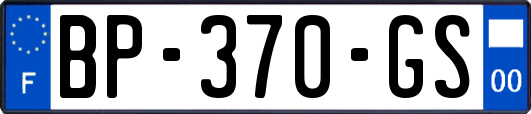 F
BP-370-GS
00